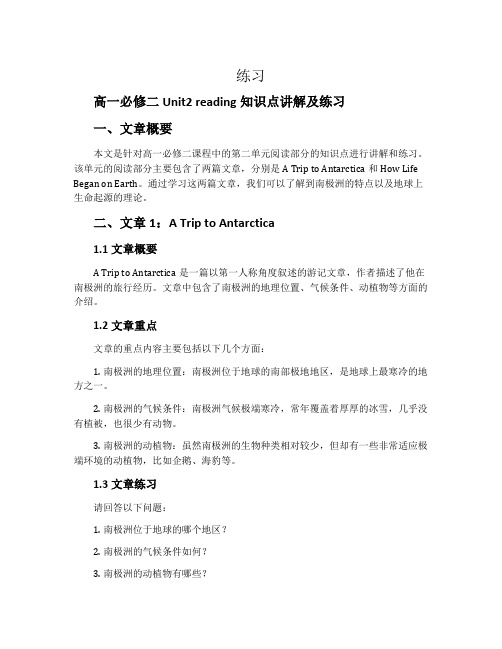 练习

高一必修二 Unit2 reading 知识点讲解及练习

一、文章概要

本文是针对高一必修二课程中的第二单元阅读部分的知识点进行讲解和练习。该单元的阅读部分主要包含了两篇文章，分别是 A Trip to Antarctica 和 How Life Began on Earth。通过学习这两篇文章，我们可以了解到南极洲的特点以及地球上生命起源的理论。

二、文章 1：A Trip to Antarctica

1.1 文章概要

A Trip to Antarctica 是一篇以第一人称角度叙述的游记文章，作者描述了他在南极洲的旅行经历。文章中包含了南极洲的地理位置、气候条件、动植物等方面的介绍。

1.2 文章重点

文章的重点内容主要包括以下几个方面：

1. 南极洲的地理位置：南极洲位于地球的南部极地地区，是地球上最寒冷的地方之一。

2. 南极洲的气候条件：南极洲气候极端寒冷，常年覆盖着厚厚的冰雪，几乎没有植被，也很少有动物。

3. 南极洲的动植物：虽然南极洲的生物种类相对较少，但却有一些非常适应极端环境的动植物，比如企鹅、海豹等。

1.3 文章练习

请回答以下问题：

1. 南极洲位于地球的哪个地区？

2. 南极洲的气候条件如何？

3. 南极洲的动植物有哪些？